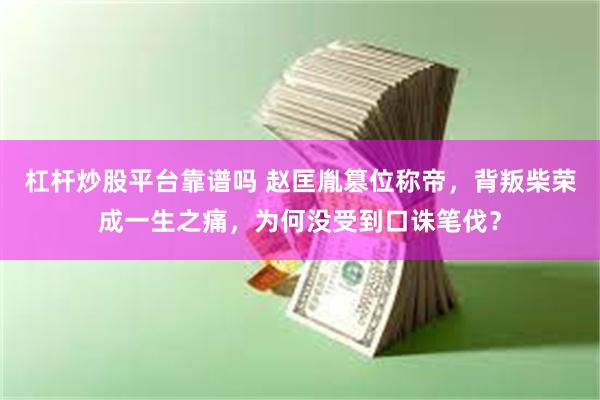 杠杆炒股平台靠谱吗 赵匡胤篡位称帝，背叛柴荣成一生之痛，为何没受到口诛笔伐？